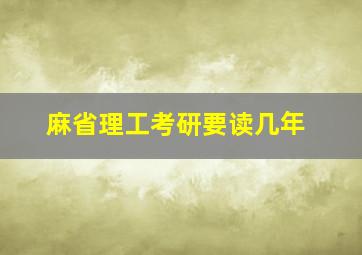 麻省理工考研要读几年